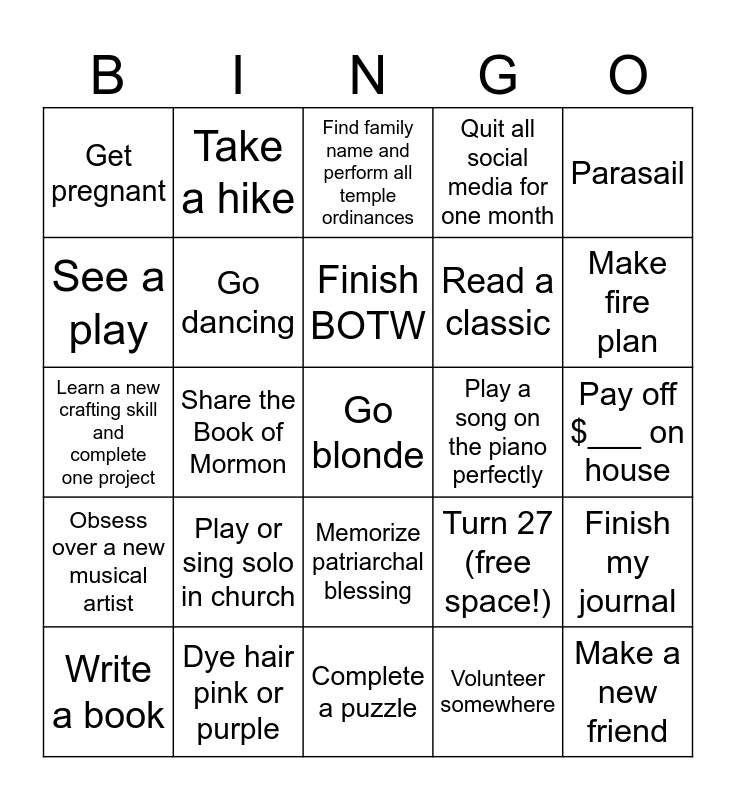 | B | I | N | G | O |
|---|---|---|---|---|
| Get pregnant | Take a hike | Find family name and perform all temple ordinances | Quit all social media for one month | Parasail |
| See a play | Go dancing | Finish BOTW | Read a classic | Make fire plan |
| Learn a new crafting skill and complete one project | Share the Book of Mormon | Go blonde | Play a song on the piano perfectly | Pay off $____ on house |
| Obsess over a new musical artist | Play or sing solo in church | Memorize patriarchal blessing | Turn 27 (free space!) | Finish my journal |
| Write a book | Dye hair pink or purple | Complete a puzzle | Volunteer somewhere | Make a new friend |